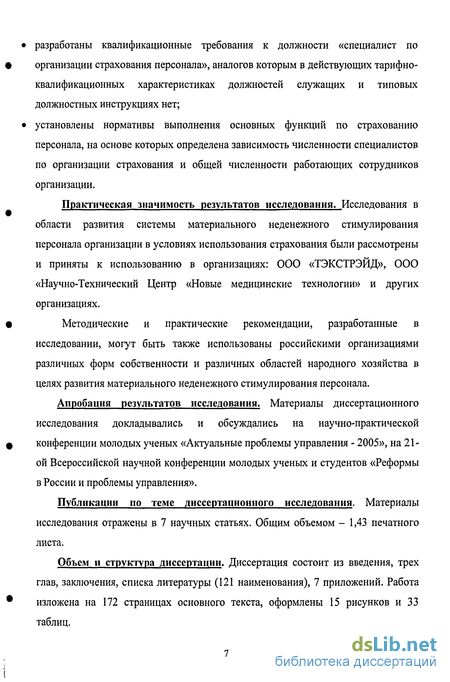 • разработаны квалификационные требования к должности «специалист по организации страхования персонала», аналогов которым в действующих тарифно-квалификационных характеристиках должностей служащих и типовых должностных инструкциях нет;

• установлены нормативы выполнения основных функций по страхованию персонала, на основе которых определена зависимость численности специалистов по организации страхования и общей численности работающих сотрудников организации.

Практическая значимость результатов исследования. Исследования в области развития системы материального неденежного стимулирования персонала организации в условиях использования страхования были рассмотрены и приняты к использованию в организациях: ООО «ТЭКСТРЭЙД», ООО «Научно-Технический Центр «Новые медицинские технологии» и других организациях.

Методические и практические рекомендации, разработанные в исследовании, могут быть также использованы российскими организациями различных форм собственности и различных областей народного хозяйства в целях развития материального неденежного стимулирования персонала.

Апробация результатов исследования. Материалы диссертационного исследования докладывались и обсуждались на научно-практической конференции молодых ученых «Актуальные проблемы управления - 2005», на 21-ой Всероссийской научной конференции молодых ученых и студентов «Реформы в России и проблемы управления».

Публикации по теме диссертационного исследования. Материалы исследования отражены в 7 научных статьях. Общим объемом – 1,43 печатного листа.

Объем и структура диссертации. Диссертация состоит из введения, трех глав, заключения, списка литературы (121 наименования), 7 приложений. Работа изложена на 172 страницах основного текста, оформлены 15 рисунков и 33 таблиц.

7

dsLib.net
библиотека диссертаций